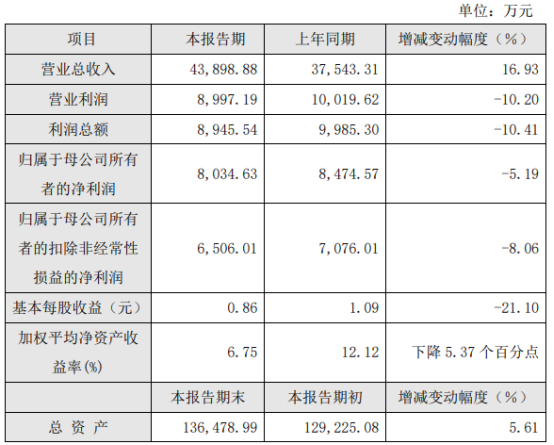 单位：万元

| 项目 | 本报告期 | 上年同期 | 增减变动幅度（%） |
|---|---|---|---|
| 营业总收入 | 43,898.88 | 37,543.31 | 16.93 |
| 营业利润 | 8,997.19 | 10,019.62 | -10.20 |
| 利润总额 | 8,945.54 | 9,985.30 | -10.41 |
| 归属于母公司所有者的净利润 | 8,034.63 | 8,474.57 | -5.19 |
| 归属于母公司所有者的扣除非经常性损益的净利润 | 6,506.01 | 7,076.01 | -8.06 |
| 基本每股收益（元） | 0.86 | 1.09 | -21.10 |
| 加权平均净资产收益率(%) | 6.75 | 12.12 | 下降 5.37 个百分点 |
| | 本报告期末 | 本报告期初 | 增减变动幅度（%） |
| 总 资 产 | 136,478.99 | 129,225.08 | 5.61 |